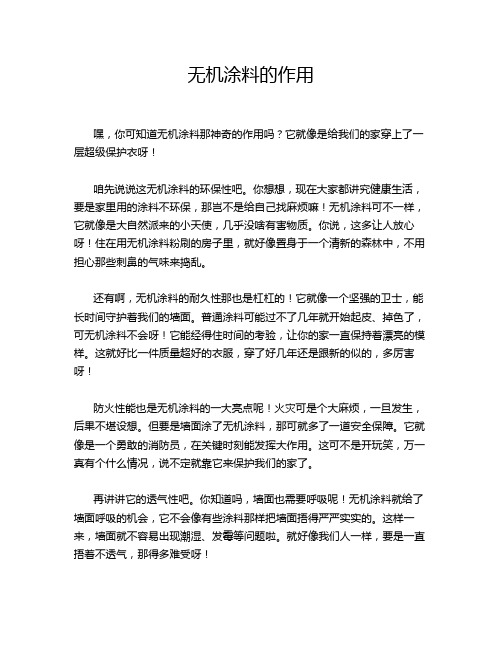 无机涂料的作用

嘿，你可知道无机涂料那神奇的作用吗？它就像是给我们的家穿上了一层超级保护衣呀！

咱先说说这无机涂料的环保性吧。你想想，现在大家都讲究健康生活，要是家里用的涂料不环保，那岂不是给自己找麻烦嘛！无机涂料可不一样，它就像是大自然派来的小天使，几乎没啥有害物质。你说，这多让人放心呀！住在用无机涂料粉刷的房子里，就好像置身于一个清新的森林中，不用担心那些刺鼻的气味来捣乱。

还有啊，无机涂料的耐久性那也是杠杠的！它就像一个坚强的卫士，能长时间守护着我们的墙面。普通涂料可能过不了几年就开始起皮、掉色了，可无机涂料不会呀！它能经得住时间的考验，让你的家一直保持着漂亮的模样。这就好比一件质量超好的衣服，穿了好几年还是跟新的似的，多厉害呀！

防火性能也是无机涂料的一大亮点呢！火灾可是个大麻烦，一旦发生，后果不堪设想。但要是墙面涂了无机涂料，那可就多了一道安全保障。它就像是一个勇敢的消防员，在关键时刻能发挥大作用。这可不是开玩笑，万一真有个什么情况，说不定就靠它来保护我们的家了。

再讲讲它的透气性吧。你知道吗，墙面也需要呼吸呢！无机涂料就给了墙面呼吸的机会，它不会像有些涂料那样把墙面捂得严严实实的。这样一来，墙面就不容易出现潮湿、发霉等问题啦。就好像我们人一样，要是一直捂着不透气，那得多难受呀！